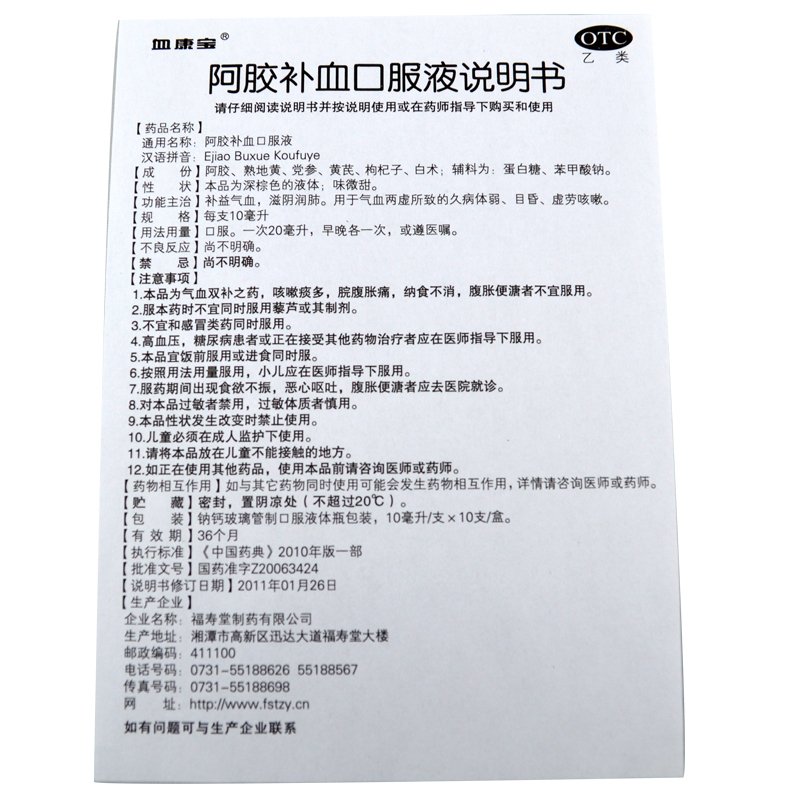 血康宝®

OTC
乙类

阿胶补血口服液说明书

请仔细阅读说明书并按说明使用或在药师指导下购买和使用

【药品名称】
通用名称：阿胶补血口服液
汉语拼音：Ejiao Buxue Koufuye
【成　　份】阿胶、熟地黄、党参、黄芪、枸杞子、白术；辅料为：蛋白糖、苯甲酸钠。
【性　　状】本品为深棕色的液体；味微甜。
【功能主治】补益气血，滋阴润肺。用于气血两虚所致的久病体弱、目昏、虚劳咳嗽。
【规　　格】每支10毫升
【用法用量】口服。一次20毫升，早晚各一次，或遵医嘱。
【不良反应】尚不明确。
【禁　　忌】尚不明确。
【注意事项】
1.本品为气血双补之药，咳嗽痰多，脘腹胀痛，纳食不消，腹胀便溏者不宜服用。
2.服本药时不宜同时服用藜芦或其制剂。
3.不宜和感冒类药同时服用。
4.高血压，糖尿病患者或正在接受其他药物治疗者应在医师指导下服用。
5.本品宜饭前服用或进食同时服。
6.按照用法用量服用，小儿应在医师指导下服用。
7.服药期间出现食欲不振，恶心呕吐，腹胀便溏者应去医院就诊。
8.对本品过敏者禁用，过敏体质者慎用。
9.本品性状发生改变时禁止使用。
10.儿童必须在成人监护下使用。
11.请将本品放在儿童不能接触的地方。
12.如正在使用其他药品，使用本品前请咨询医师或药师。
【药物相互作用】如与其它药物同时使用可能会发生药物相互作用，详情请咨询医师或药师。
【贮　　藏】密封，置阴凉处（不超过20℃）。
【包　　装】钠钙玻璃管制口服液体瓶包装，10毫升/支×10支/盒。
【有 效 期】36个月
【执行标准】《中国药典》2010年版一部
【批准文号】国药准字Z20063424
【说明书修订日期】2011年01月26日
【生产企业】
企业名称：福寿堂制药有限公司
生产地址：湘潭市高新区迅达大道福寿堂大楼
邮政编码：411100
电话号码：0731-55188626 55188567
传真号码：0731-55188698
网　　址：http://www.fstzy.cn

如有问题可与生产企业联系